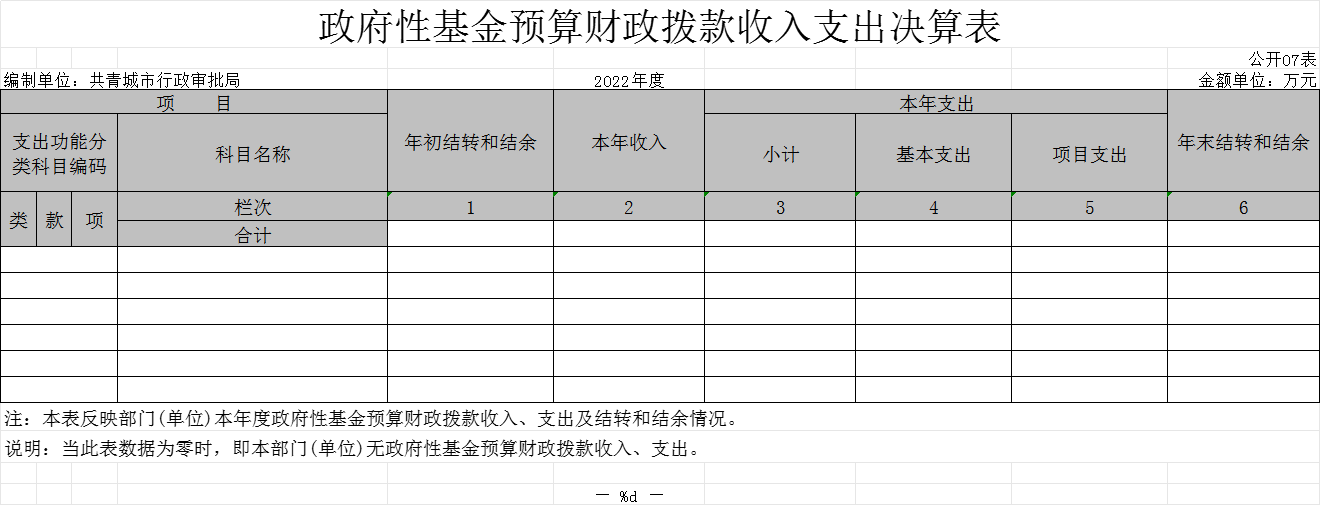 政府性基金预算财政拨款收入支出决算表

公开07表

编制单位：共青城市行政审批局

2022年度

金额单位：万元

| 项 目 | | | | 年初结转和结余 | 本年收入 | 本年支出 | | | 年末结转和结余 |
|---|---|---|---|---|---|---|---|---|---|
| 支出功能分类科目编码 | | | 科目名称 | | | 小计 | 基本支出 | 项目支出 | |
| 类 | 款 | 项 | 栏次 | 1 | 2 | 3 | 4 | 5 | 6 |
| | | | 合计 | | | | | | |
| | | | | | | | | | |
| | | | | | | | | | |
| | | | | | | | | | |
| | | | | | | | | | |
| | | | | | | | | | |
| | | | | | | | | | |

注：本表反映部门(单位)本年度政府性基金预算财政拨款收入、支出及结转和结余情况。

说明：当此表数据为零时，即本部门(单位)无政府性基金预算财政拨款收入、支出。

— %d —